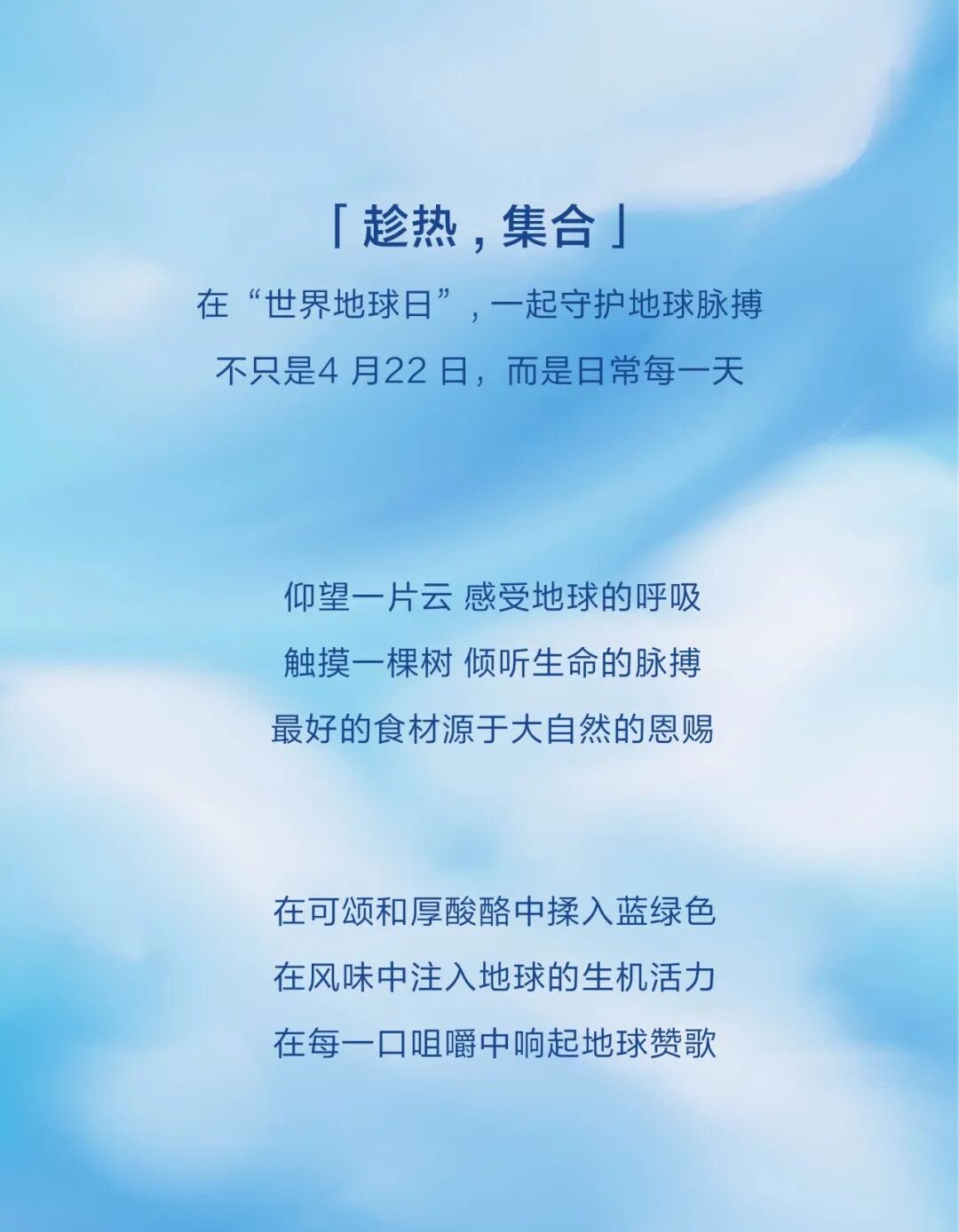 「趁热，集合」

在“世界地球日”，一起守护地球脉搏

不只是4月22日，而是日常每一天

仰望一片云 感受地球的呼吸

触摸一棵树 倾听生命的脉搏

最好的食材源于大自然的恩赐

在可颂和厚酸酪中揉入蓝绿色

在风味中注入地球的生机活力

在每一口咀嚼中响起地球赞歌